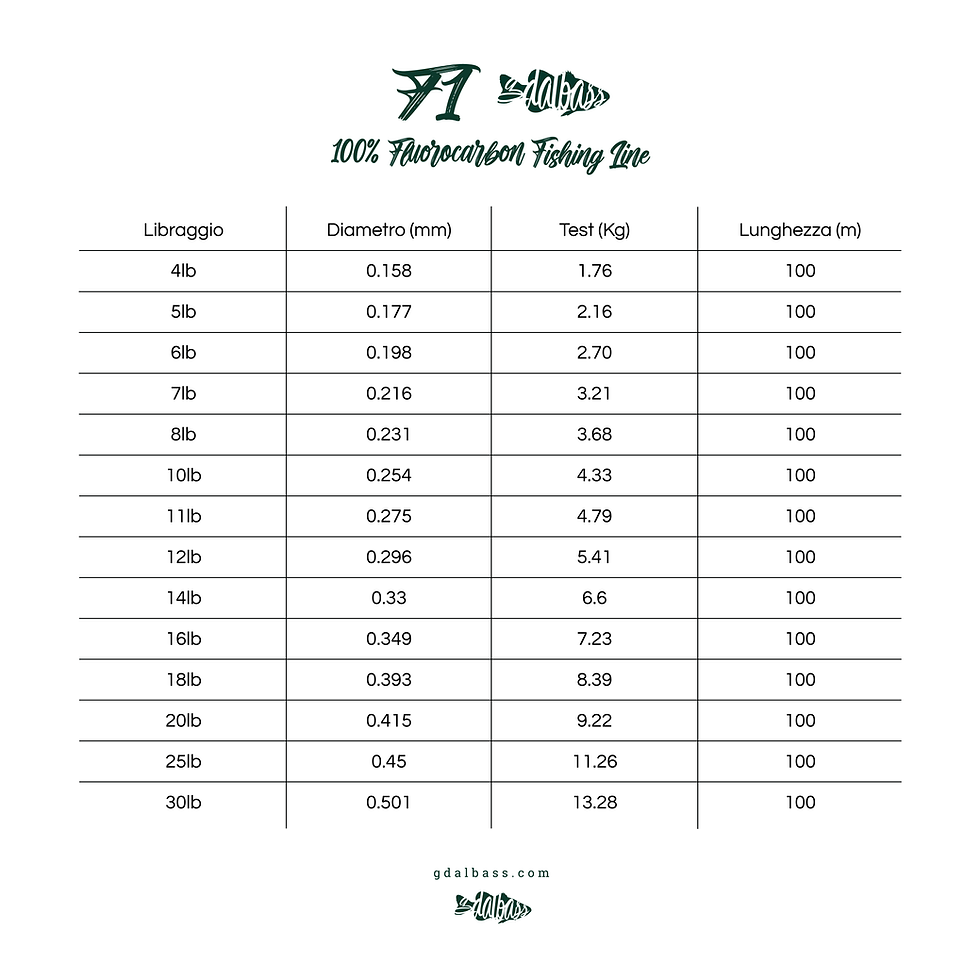 F1 gdalbass

100% Fluorocarbon Fishing Line

| Libraggio | Diametro (mm) | Test (Kg) | Lunghezza (m) |
|---|---|---|---|
| 4lb | 0.158 | 1.76 | 100 |
| 5lb | 0.177 | 2.16 | 100 |
| 6lb | 0.198 | 2.70 | 100 |
| 7lb | 0.216 | 3.21 | 100 |
| 8lb | 0.231 | 3.68 | 100 |
| 10lb | 0.254 | 4.33 | 100 |
| 11lb | 0.275 | 4.79 | 100 |
| 12lb | 0.296 | 5.41 | 100 |
| 14lb | 0.33 | 6.6 | 100 |
| 16lb | 0.349 | 7.23 | 100 |
| 18lb | 0.393 | 8.39 | 100 |
| 20lb | 0.415 | 9.22 | 100 |
| 25lb | 0.45 | 11.26 | 100 |
| 30lb | 0.501 | 13.28 | 100 |

gdalbass.com

gdalbass